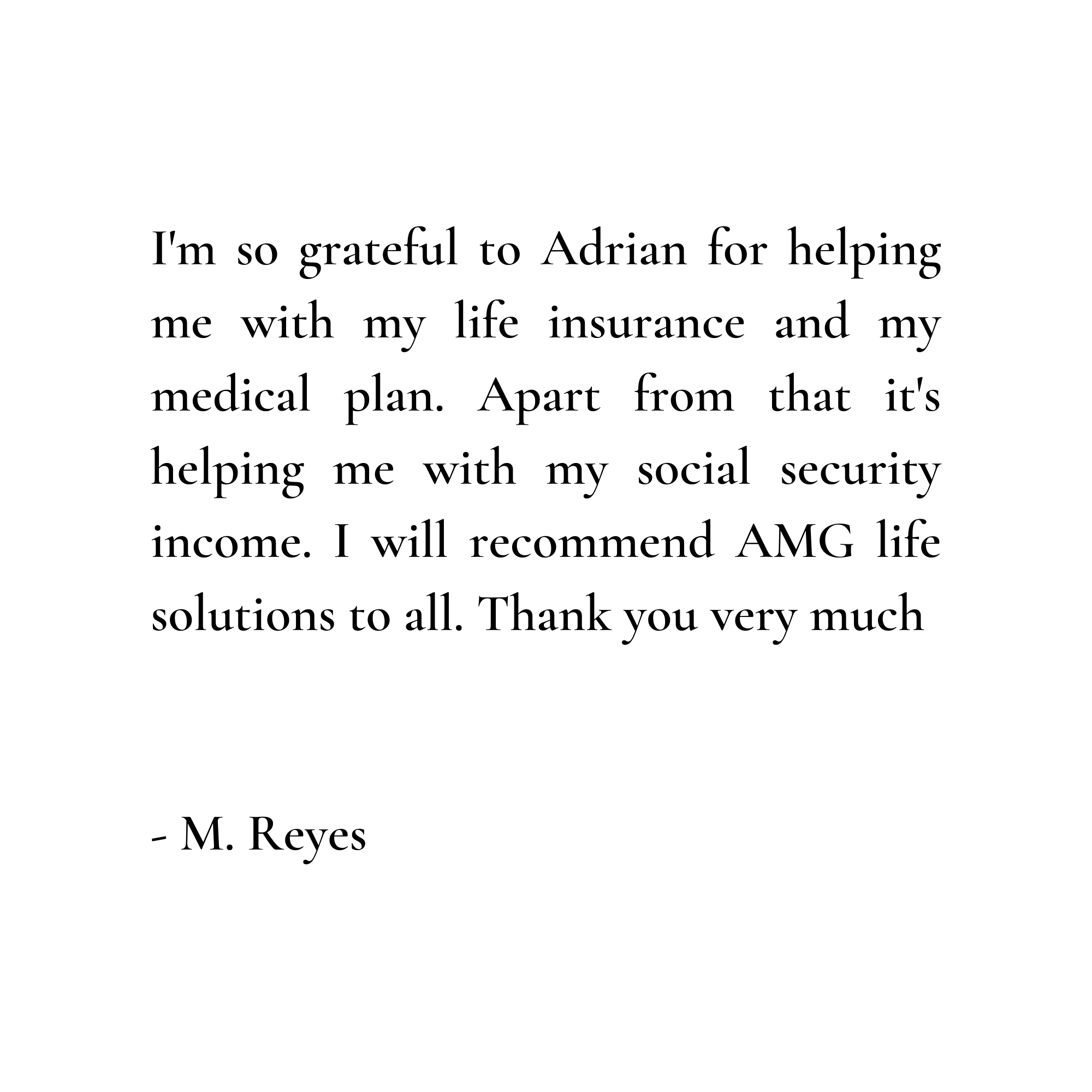 I'm so grateful to Adrian for helping me with my life insurance and my medical plan. Apart from that it's helping me with my social security income. I will recommend AMG life solutions to all. Thank you very much

- M. Reyes